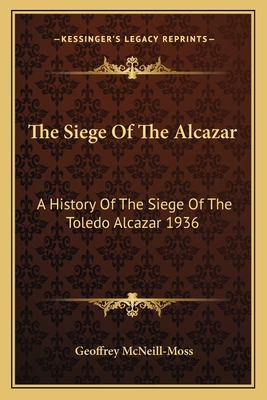 —KESSINGER'S LEGACY REPRINTS—

The Siege Of The Alcazar

A History Of The Siege Of The Toledo Alcazar 1936

Geoffrey McNeill-Moss